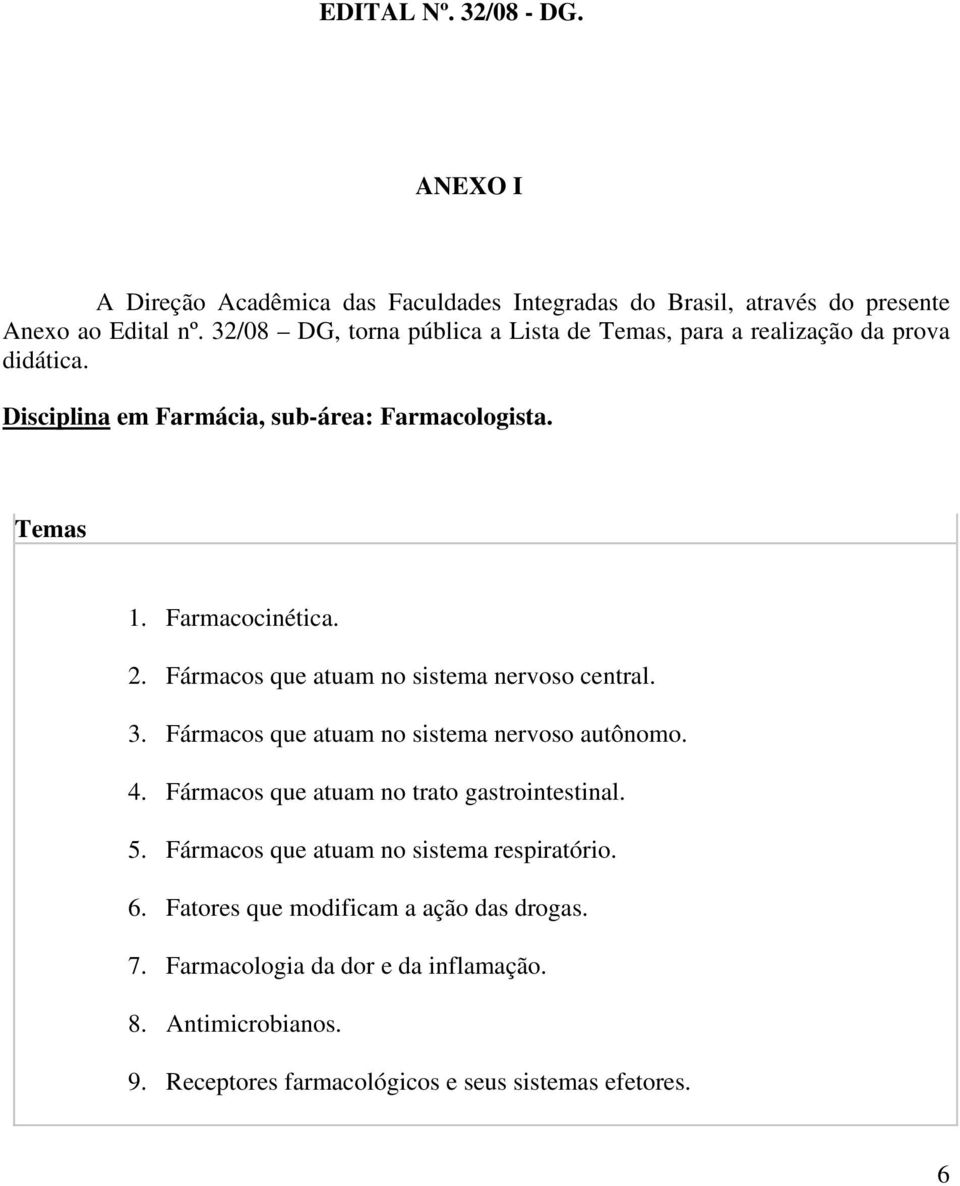 EDITAL Nº. 32/08 - DG.

ANEXO I

A Direção Acadêmica das Faculdades Integradas do Brasil, através do presente Anexo ao Edital nº. 32/08 – DG, torna pública a Lista de Temas, para a realização da prova didática.

Disciplina em Farmácia, sub-área: Farmacologista.

Temas

1. Farmacocinética.
2. Fármacos que atuam no sistema nervoso central.
3. Fármacos que atuam no sistema nervoso autônomo.
4. Fármacos que atuam no trato gastrointestinal.
5. Fármacos que atuam no sistema respiratório.
6. Fatores que modificam a ação das drogas.
7. Farmacologia da dor e da inflamação.
8. Antimicrobianos.
9. Receptores farmacológicos e seus sistemas efetores.

6